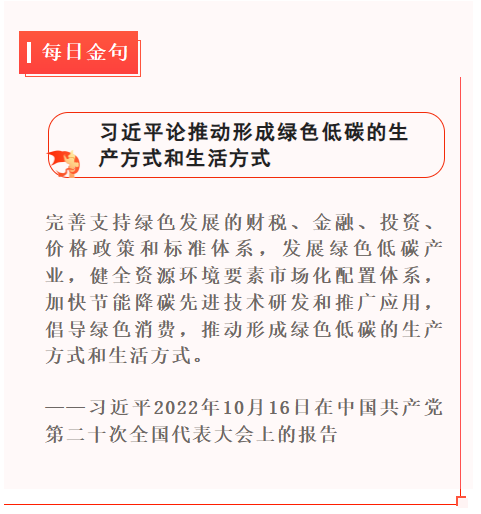 每日金句

习近平论推动形成绿色低碳的生产方式和生活方式

完善支持绿色发展的财税、金融、投资、价格政策和标准体系，发展绿色低碳产业，健全资源环境要素市场化配置体系，加快节能降碳先进技术研发和推广应用，倡导绿色消费，推动形成绿色低碳的生产方式和生活方式。

——习近平2022年10月16日在中国共产党第二十次全国代表大会上的报告